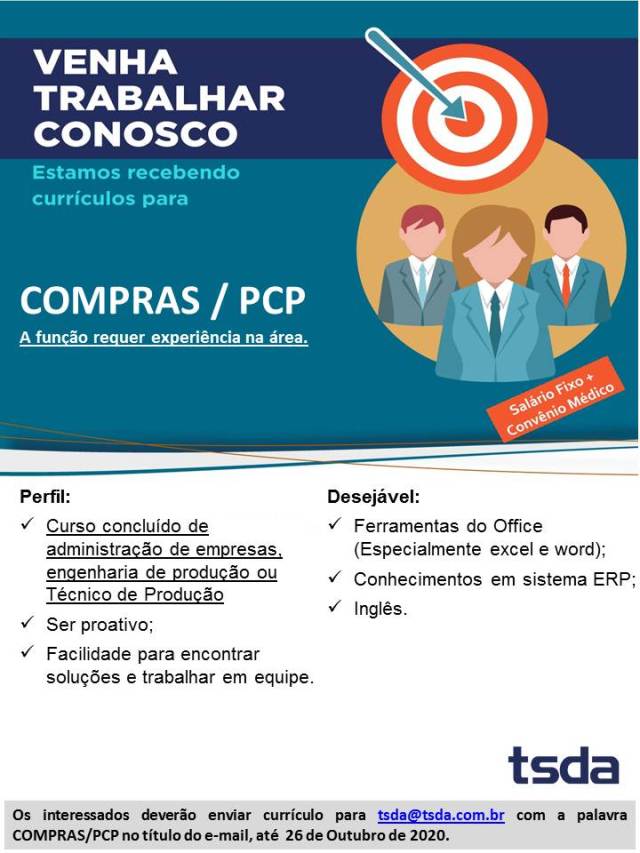 VENHA
TRABALHAR
CONOSCO

Estamos recebendo currículos para

COMPRAS / PCP

A função requer experiência na área.

Salário Fixo +
Convênio Médico

Perfil:

✓ Curso concluído de administração de empresas, engenharia de produção ou Técnico de Produção
✓ Ser proativo;
✓ Facilidade para encontrar soluções e trabalhar em equipe.

Desejável:

✓ Ferramentas do Office (Especialmente excel e word);
✓ Conhecimentos em sistema ERP;
✓ Inglês.

tsda

Os interessados deverão enviar currículo para tsda@tsda.com.br com a palavra COMPRAS/PCP no título do e-mail, até 26 de Outubro de 2020.